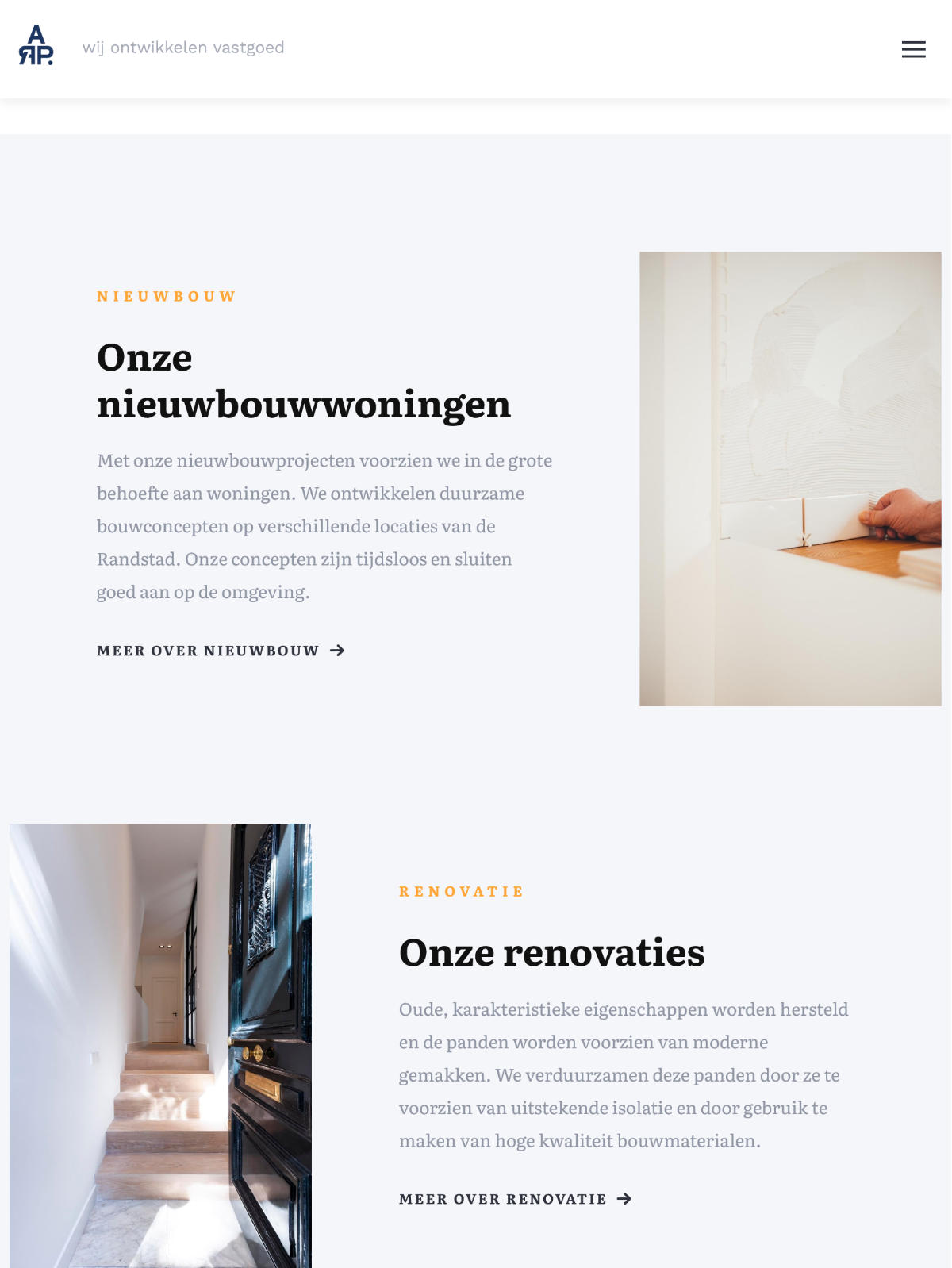 A
ЯP.

wij ontwikkelen vastgoed

NIEUWBOUW

Onze nieuwbouwwoningen

Met onze nieuwbouwprojecten voorzien we in de grote behoefte aan woningen. We ontwikkelen duurzame bouwconcepten op verschillende locaties van de Randstad. Onze concepten zijn tijdsloos en sluiten goed aan op de omgeving.

MEER OVER NIEUWBOUW →

RENOVATIE

Onze renovaties

Oude, karakteristieke eigenschappen worden hersteld en de panden worden voorzien van moderne gemakken. We verduurzamen deze panden door ze te voorzien van uitstekende isolatie en door gebruik te maken van hoge kwaliteit bouwmaterialen.

MEER OVER RENOVATIE →